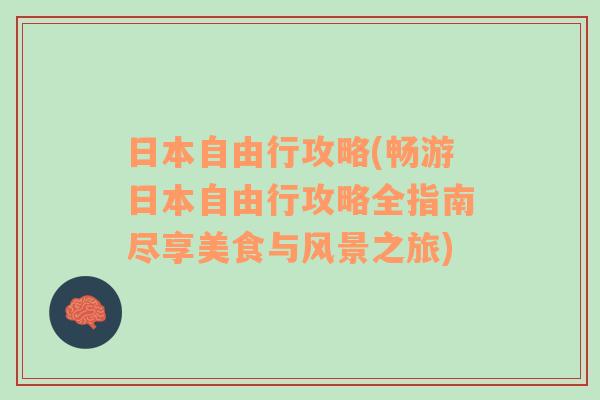 日本自由行攻略(畅游日本自由行攻略全指南尽享美食与风景之旅)